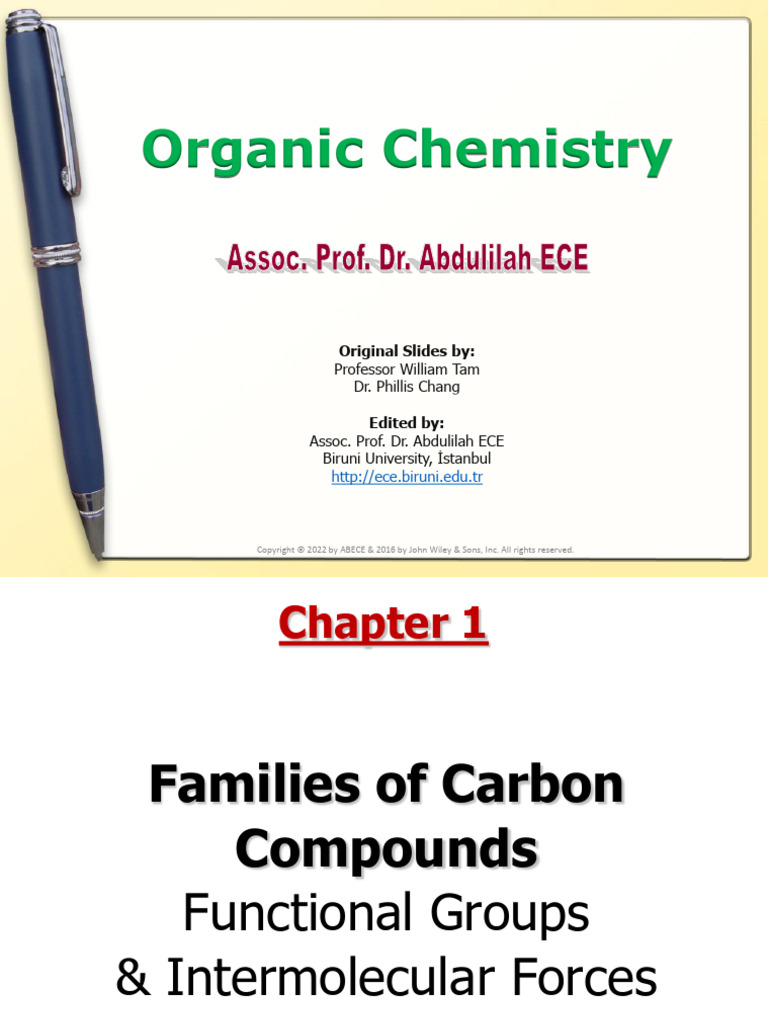 Organic Chemistry

Assoc. Prof. Dr. Abdulilah ECE

Original Slides by:
Professor William Tam
Dr. Phillis Chang

Edited by:
Assoc. Prof. Dr. Abdulilah ECE
Biruni University, İstanbul
http://ece.biruni.edu.tr

Copyright © 2022 by ABECE & 2016 by John Wiley & Sons, Inc. All rights reserved.

Chapter 1

Families of Carbon Compounds
Functional Groups
& Intermolecular Forces